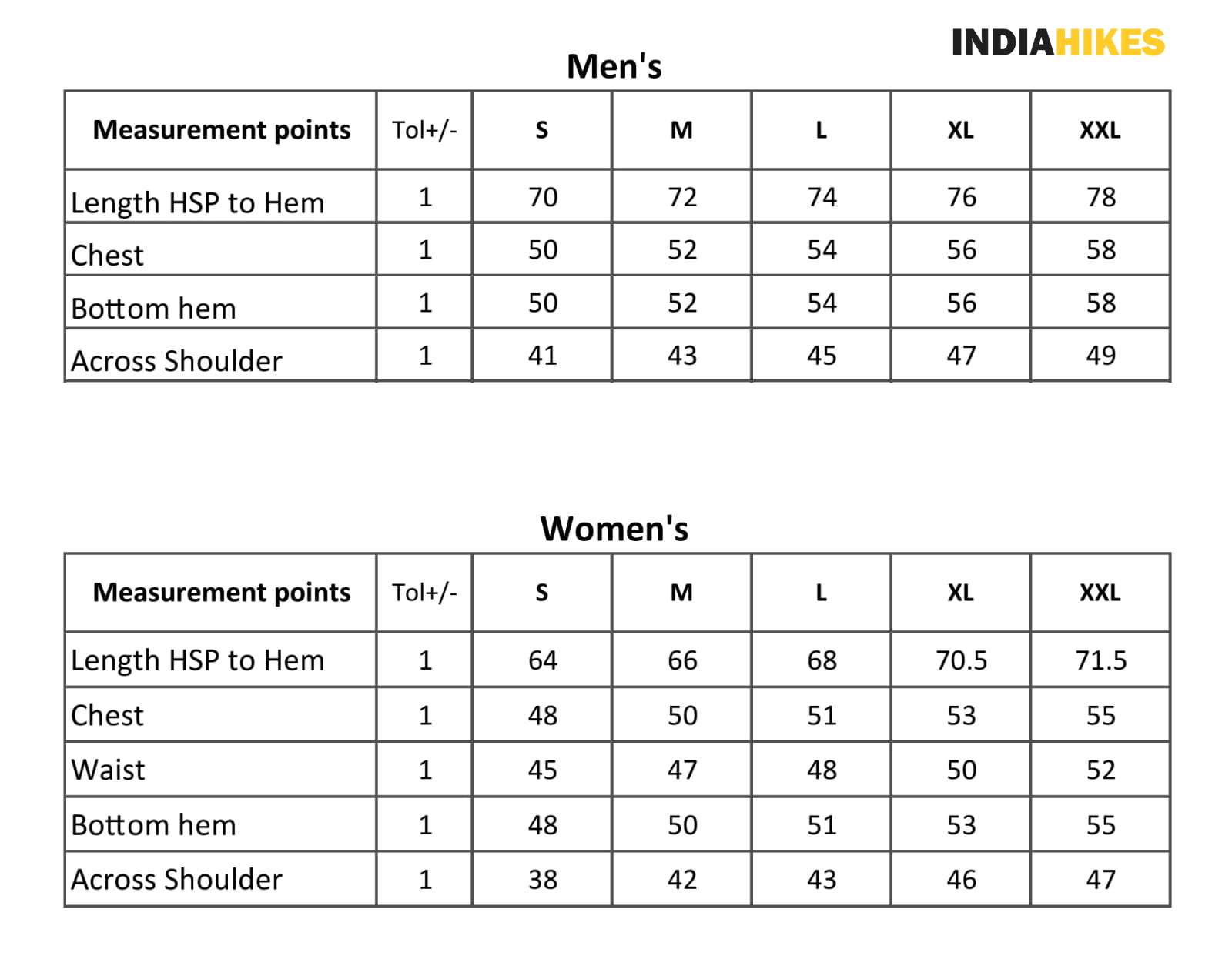 INDIAHIKES

Men's

| Measurement points | Tol+/- | S | M | L | XL | XXL |
|---|---|---|---|---|---|---|
| Length HSP to Hem | 1 | 70 | 72 | 74 | 76 | 78 |
| Chest | 1 | 50 | 52 | 54 | 56 | 58 |
| Bottom hem | 1 | 50 | 52 | 54 | 56 | 58 |
| Across Shoulder | 1 | 41 | 43 | 45 | 47 | 49 |

Women's

| Measurement points | Tol+/- | S | M | L | XL | XXL |
|---|---|---|---|---|---|---|
| Length HSP to Hem | 1 | 64 | 66 | 68 | 70.5 | 71.5 |
| Chest | 1 | 48 | 50 | 51 | 53 | 55 |
| Waist | 1 | 45 | 47 | 48 | 50 | 52 |
| Bottom hem | 1 | 48 | 50 | 51 | 53 | 55 |
| Across Shoulder | 1 | 38 | 42 | 43 | 46 | 47 |